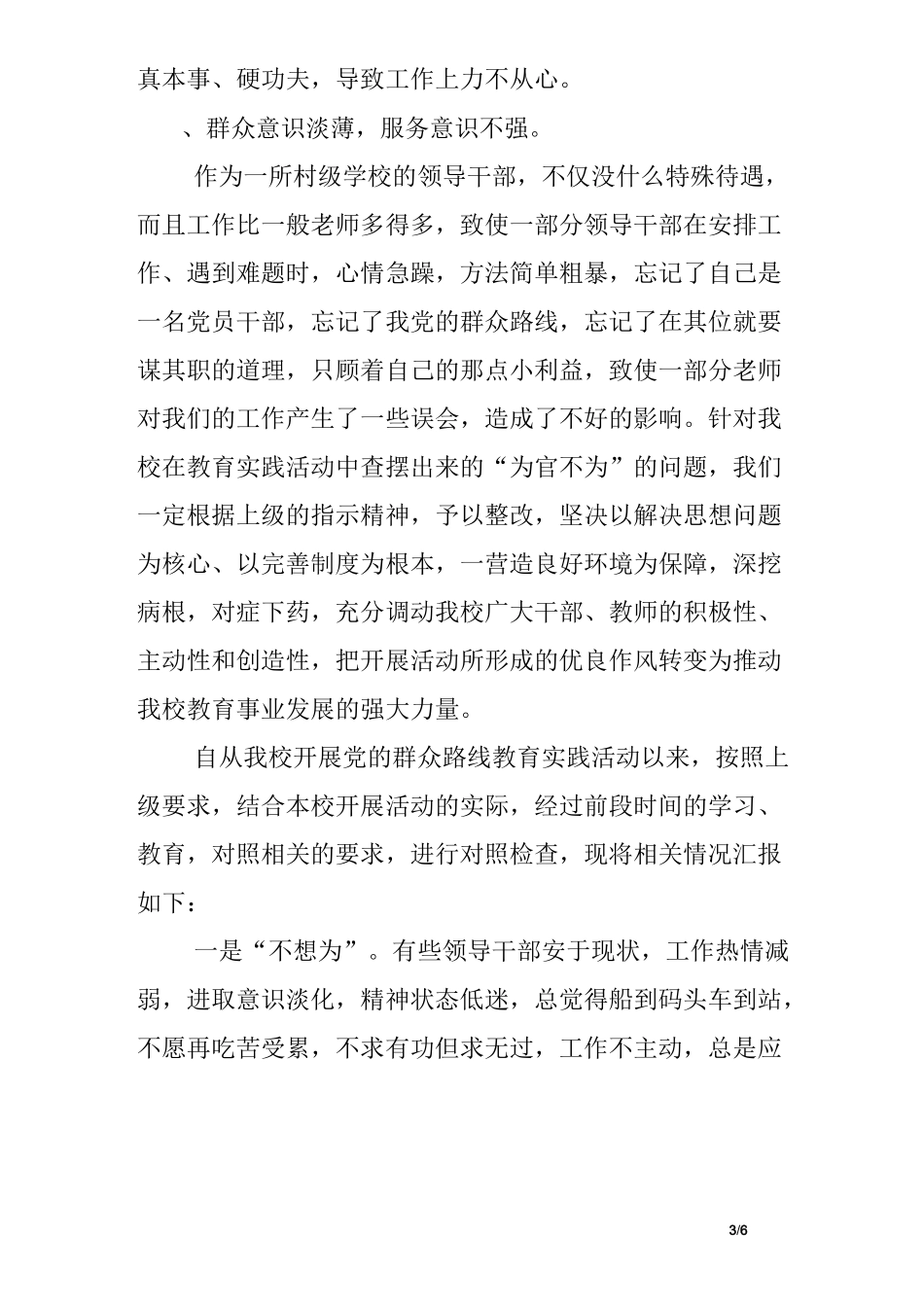 真本事、硬功夫，导致工作上力不从心。

、群众意识淡薄，服务意识不强。

作为一所村级学校的领导干部，不仅没什么特殊待遇，而且工作比一般老师多得多，致使一部分领导干部在安排工作、遇到难题时，心情急躁，方法简单粗暴，忘记了自己是一名党员干部，忘记了我党的群众路线，忘记了在其位就要谋其职的道理，只顾着自己的那点小利益，致使一部分老师对我们的工作产生了一些误会，造成了不好的影响。针对我校在教育实践活动中查摆出来的“为官不为”的问题，我们一定根据上级的指示精神，予以整改，坚决以解决思想问题为核心、以完善制度为根本，一营造良好环境为保障，深挖病根，对症下药，充分调动我校广大干部、教师的积极性、主动性和创造性，把开展活动所形成的优良作风转变为推动我校教育事业发展的强大力量。

自从我校开展党的群众路线教育实践活动以来，按照上级要求，结合本校开展活动的实际，经过前段时间的学习、教育，对照相关的要求，进行对照检查，现将相关情况汇报如下：

一是“不想为”。有些领导干部安于现状，工作热情减弱，进取意识淡化，精神状态低迷，总觉得船到码头车到站，不愿再吃苦受累，不求有功但求无过，工作不主动，总是应

3/6